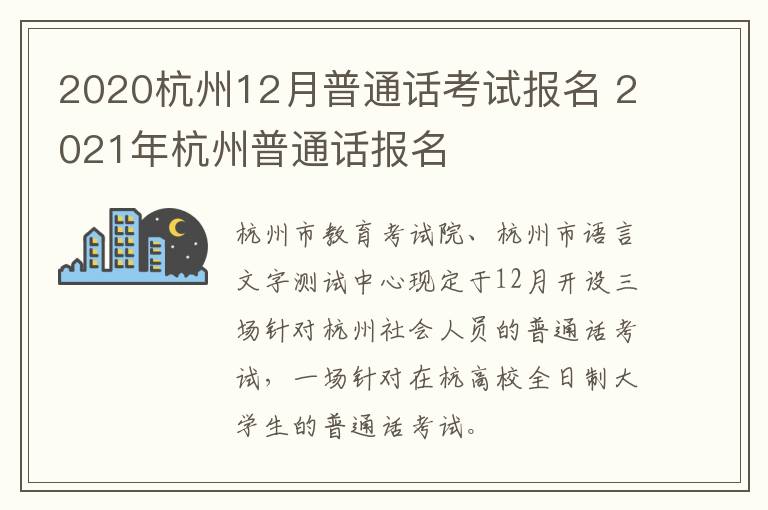 2020杭州12月普通话考试报名 2021年杭州普通话报名

杭州市教育考试院、杭州市语言文字测试中心现定于12月开设三场针对杭州社会人员的普通话考试，一场针对在杭高校全日制大学生的普通话考试。